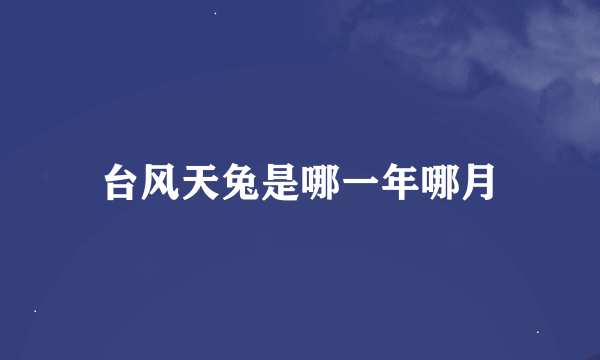 台风天兔是哪一年哪月